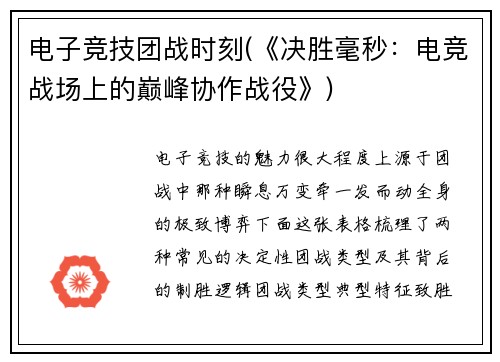 电子竞技团战时刻(《决胜毫秒：电竞战场上的巅峰协作战役》)

电子竞技的魅力很大程度上源于团战中那种瞬息万变牵一发而动全身的极致博弈下面这张表格梳理了两种常见的决定性团战类型及其背后的制胜逻辑团战类型典型特征致胜